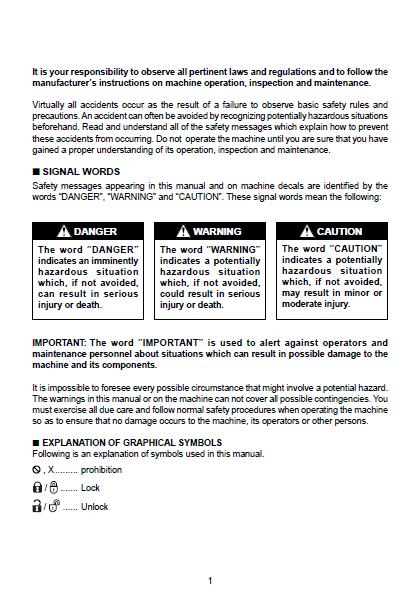 It is your responsibility to observe all pertinent laws and regulations and to follow the manufacturer's instructions on machine operation, inspection and maintenance.

Virtually all accidents occur as the result of a failure to observe basic safety rules and precautions. An accident can often be avoided by recognizing potentially hazardous situations beforehand. Read and understand all of the safety messages which explain how to prevent these accidents from occurring. Do not operate the machine until you are sure that you have gained a proper understanding of its operation, inspection and maintenance.

■ SIGNAL WORDS
Safety messages appearing in this manual and on machine decals are identified by the words "DANGER", "WARNING" and "CAUTION". These signal words mean the following:

DANGER
The word "DANGER" indicates an imminently hazardous situation which, if not avoided, can result in serious injury or death.

WARNING
The word "WARNING" indicates a potentially hazardous situation which, if not avoided, could result in serious injury or death.

CAUTION
The word "CAUTION" indicates a potentially hazardous situation which, if not avoided, may result in minor or moderate injury.

IMPORTANT: The word "IMPORTANT" is used to alert against operators and maintenance personnel about situations which can result in possible damage to the machine and its components.

It is impossible to foresee every possible circumstance that might involve a potential hazard. The warnings in this manual or on the machine can not cover all possible contingencies. You must exercise all due care and follow normal safety procedures when operating the machine so as to ensure that no damage occurs to the machine, its operators or other persons.

■ EXPLANATION OF GRAPHICAL SYMBOLS
Following is an explanation of symbols used in this manual.

, X......... prohibition

/ ....... Lock

/ ...... Unlock

1